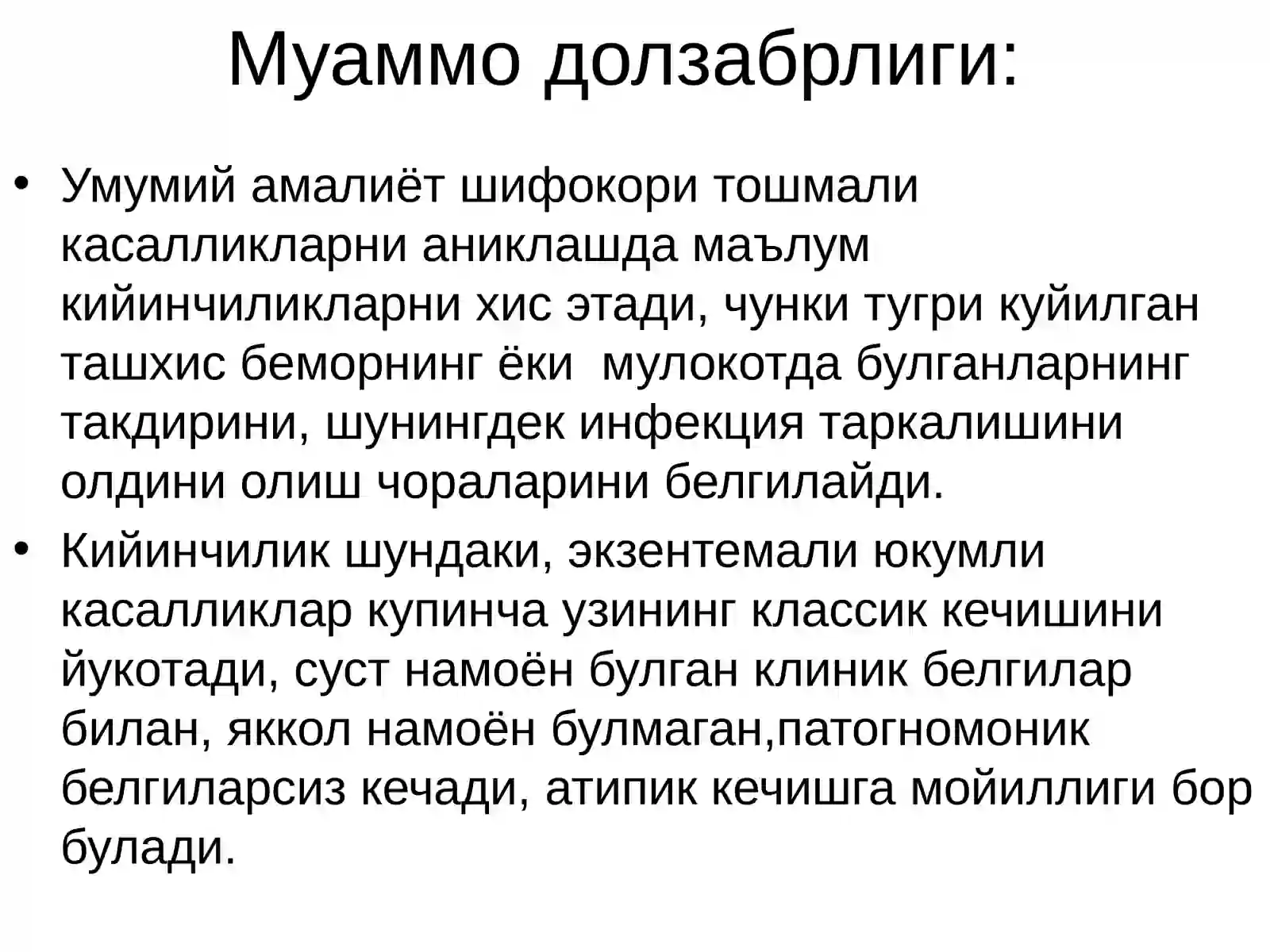 Муаммо долзабрлиги:

• Умумий амалиёт шифокори тошмали касалликларни аниклашда маълум кийинчиликларни хис этади, чунки тугри куйилган ташхис беморнинг ёки  мулокотда булганларнинг такдирини, шунингдек инфекция таркалишини олдини олиш чораларини белгилайди.

• Кийинчилик шундаки, экзентемали юкумли касалликлар купинча узининг классик кечишини йукотади, суст намоён булган клиник белгилар билан, яккол намоён булмаган,патогномоник белгиларсиз кечади, атипик кечишга мойиллиги бор булади.